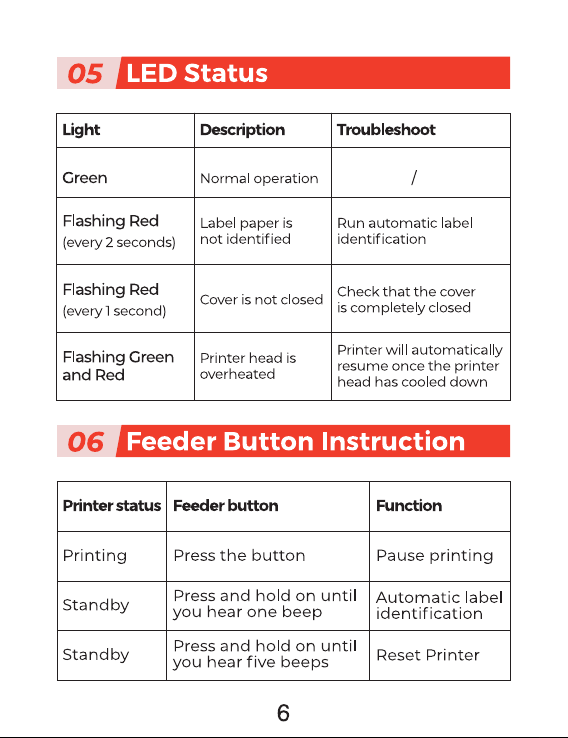 05 LED Status

| Light | Description | Troubleshoot |
|---|---|---|
| Green | Normal operation | / |
| Flashing Red (every 2 seconds) | Label paper is not identified | Run automatic label identification |
| Flashing Red (every 1 second) | Cover is not closed | Check that the cover is completely closed |
| Flashing Green and Red | Printer head is overheated | Printer will automatically resume once the printer head has cooled down |

06 Feeder Button Instruction

| Printer status | Feeder button | Function |
|---|---|---|
| Printing | Press the button | Pause printing |
| Standby | Press and hold on until you hear one beep | Automatic label identification |
| Standby | Press and hold on until you hear five beeps | Reset Printer |

6